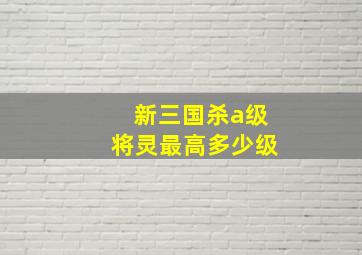 新三国杀a级
将灵最高多少级